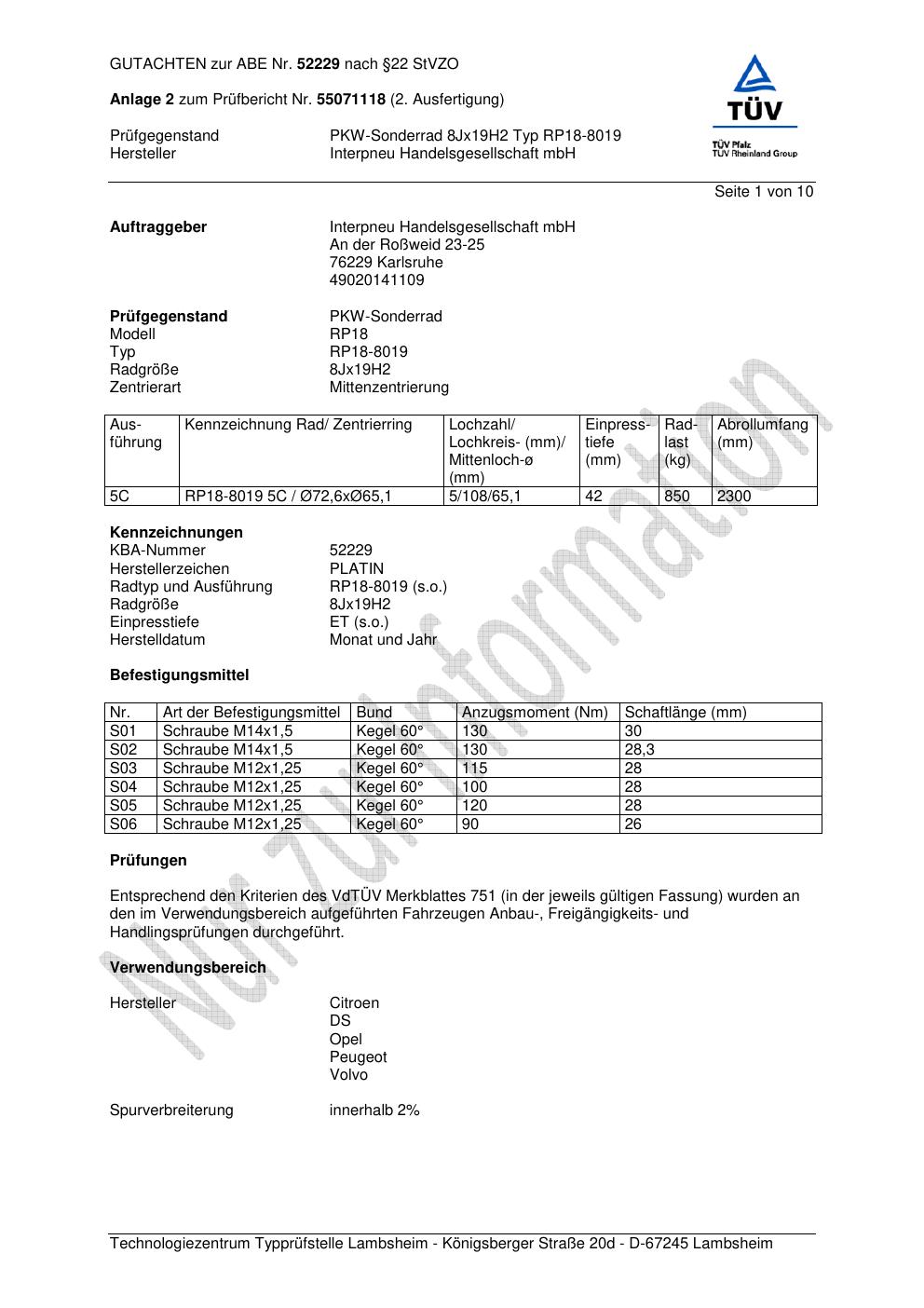 GUTACHTEN zur ABE Nr. 52229 nach §22 StVZO

Anlage 2 zum Prüfbericht Nr. 55071118 (2. Ausfertigung)

Prüfgegenstand PKW-Sonderrad 8Jx19H2 Typ RP18-8019
Hersteller Interpneu Handelsgesellschaft mbH

TÜV
TÜV Pfalz
TÜV Rheinland Group

Seite 1 von 10

Auftraggeber
Interpneu Handelsgesellschaft mbH
An der Roßweid 23-25
76229 Karlsruhe
49020141109

Prüfgegenstand PKW-Sonderrad
Modell RP18
Typ RP18-8019
Radgröße 8Jx19H2
Zentrierart Mittenzentrierung

| Ausführung | Kennzeichnung Rad/ Zentrierring | Lochzahl/ Lochkreis- (mm)/ Mittenloch-ø (mm) | Einpresstiefe (mm) | Radlast (kg) | Abrollumfang (mm) |
|---|---|---|---|---|---|
| 5C | RP18-8019 5C / Ø72,6xØ65,1 | 5/108/65,1 | 42 | 850 | 2300 |

Kennzeichnungen
KBA-Nummer 52229
Herstellerzeichen PLATIN
Radtyp und Ausführung RP18-8019 (s.o.)
Radgröße 8Jx19H2
Einpresstiefe ET (s.o.)
Herstelldatum Monat und Jahr

Befestigungsmittel

| Nr. | Art der Befestigungsmittel | Bund | Anzugsmoment (Nm) | Schaftlänge (mm) |
|---|---|---|---|---|
| S01 | Schraube M14x1,5 | Kegel 60° | 130 | 30 |
| S02 | Schraube M14x1,5 | Kegel 60° | 130 | 28,3 |
| S03 | Schraube M12x1,25 | Kegel 60° | 115 | 28 |
| S04 | Schraube M12x1,25 | Kegel 60° | 100 | 28 |
| S05 | Schraube M12x1,25 | Kegel 60° | 120 | 28 |
| S06 | Schraube M12x1,25 | Kegel 60° | 90 | 26 |

Prüfungen

Entsprechend den Kriterien des VdTÜV Merkblattes 751 (in der jeweils gültigen Fassung) wurden an den im Verwendungsbereich aufgeführten Fahrzeugen Anbau-, Freigängigkeits- und Handlingsprüfungen durchgeführt.

Verwendungsbereich

Hersteller
Citroen
DS
Opel
Peugeot
Volvo

Spurverbreiterung innerhalb 2%

Nur zur Information

Technologiezentrum Typprüfstelle Lambsheim - Königsberger Straße 20d - D-67245 Lambsheim